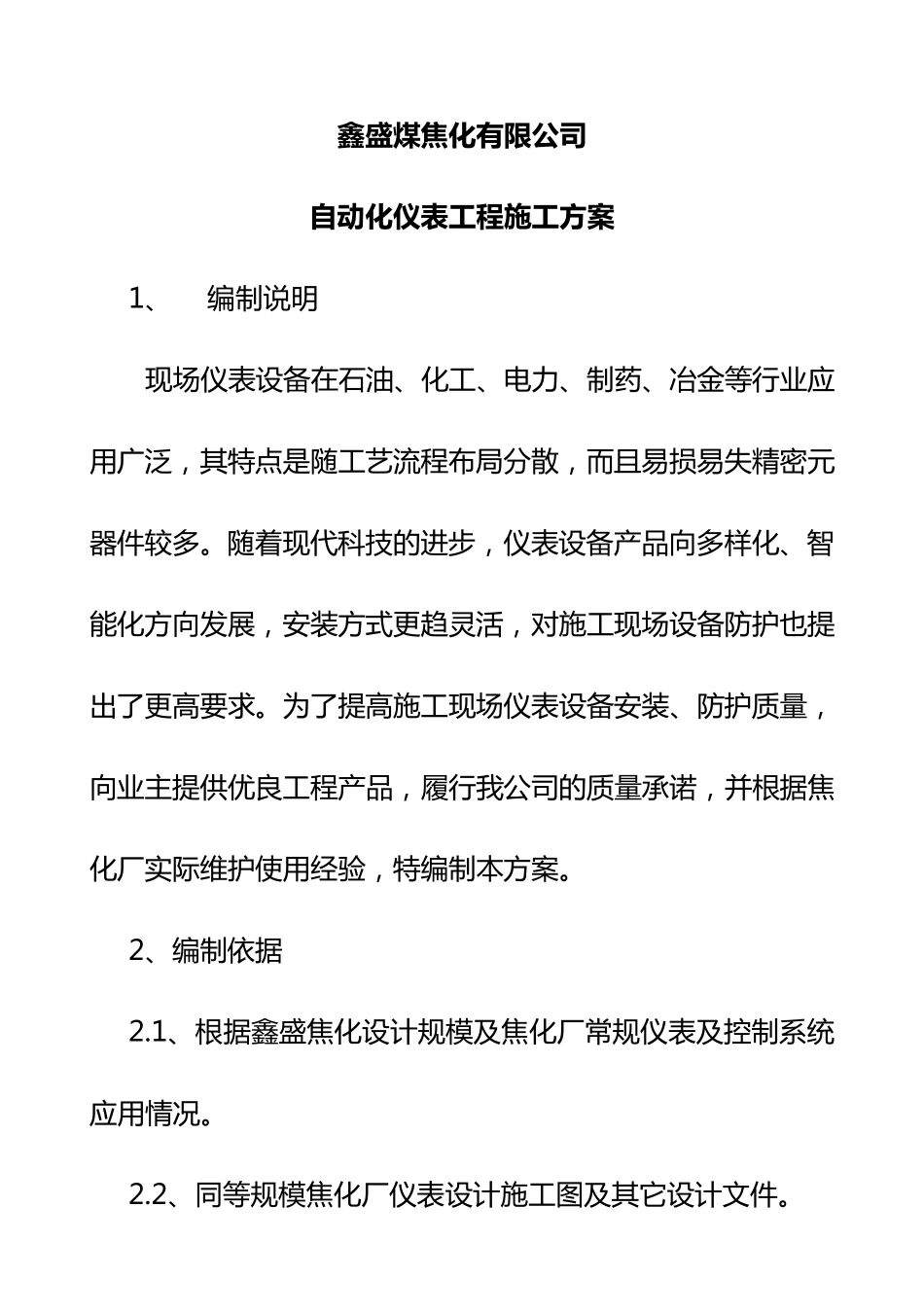 鑫盛煤焦化有限公司

自动化仪表工程施工方案

1、 编制说明

现场仪表设备在石油、化工、电力、制药、冶金等行业应用广泛，其特点是随工艺流程布局分散，而且易损易失精密元器件较多。随着现代科技的进步，仪表设备产品向多样化、智能化方向发展，安装方式更趋灵活，对施工现场设备防护也提出了更高要求。为了提高施工现场仪表设备安装、防护质量，向业主提供优良工程产品，履行我公司的质量承诺，并根据焦化厂实际维护使用经验，特编制本方案。

2、编制依据

2.1、根据鑫盛焦化设计规模及焦化厂常规仪表及控制系统应用情况。

2.2、同等规模焦化厂仪表设计施工图及其它设计文件。